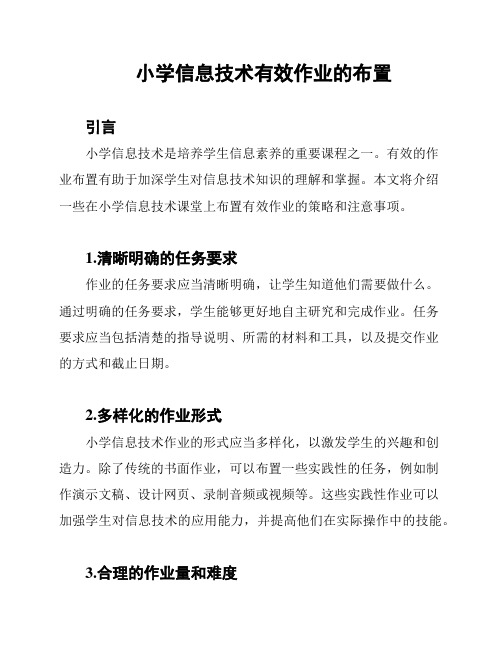 小学信息技术有效作业的布置

引言

小学信息技术是培养学生信息素养的重要课程之一。有效的作业布置有助于加深学生对信息技术知识的理解和掌握。本文将介绍一些在小学信息技术课堂上布置有效作业的策略和注意事项。

1.清晰明确的任务要求

作业的任务要求应当清晰明确，让学生知道他们需要做什么。通过明确的任务要求，学生能够更好地自主研究和完成作业。任务要求应当包括清楚的指导说明、所需的材料和工具，以及提交作业的方式和截止日期。

2.多样化的作业形式

小学信息技术作业的形式应当多样化，以激发学生的兴趣和创造力。除了传统的书面作业，可以布置一些实践性的任务，例如制作演示文稿、设计网页、录制音频或视频等。这些实践性作业可以加强学生对信息技术的应用能力，并提高他们在实际操作中的技能。

3.合理的作业量和难度